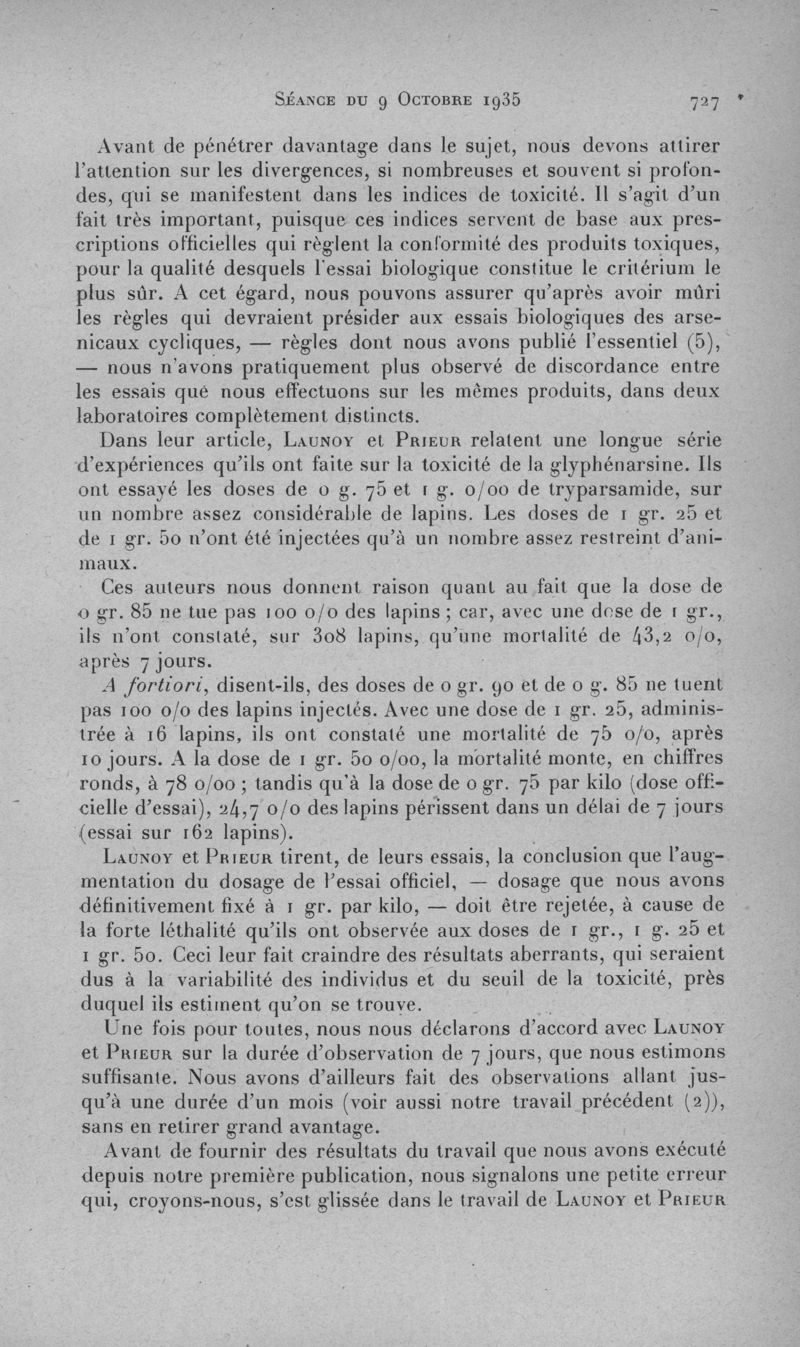 Séance du 9 Octobre 1935 727

Avant de pénétrer davantage dans le sujet, nous devons attirer l'attention sur les divergences, si nombreuses et souvent si profondes, qui se manifestent dans les indices de toxicité. Il s'agit d'un fait très important, puisque ces indices servent de base aux prescriptions officielles qui règlent la conformité des produits toxiques, pour la qualité desquels l'essai biologique constitue le critérium le plus sûr. A cet égard, nous pouvons assurer qu'après avoir mûri les règles qui devraient présider aux essais biologiques des arsenicaux cycliques, — règles dont nous avons publié l'essentiel (5), — nous n'avons pratiquement plus observé de discordance entre les essais que nous effectuons sur les mêmes produits, dans deux laboratoires complètement distincts.

Dans leur article, Launoy et Prieur relatent une longue série d'expériences qu'ils ont faite sur la toxicité de la glyphénarsine. Ils ont essayé les doses de 0 g. 75 et 1 g. 0/00 de tryparsamide, sur un nombre assez considérable de lapins. Les doses de 1 gr. 25 et de 1 gr. 50 n'ont été injectées qu'à un nombre assez restreint d'animaux.

Ces auteurs nous donnent raison quant au fait que la dose de 0 gr. 85 ne tue pas 100 0/0 des lapins ; car, avec une dose de 1 gr., ils n'ont constaté, sur 308 lapins, qu'une mortalité de 43,2 0/0, après 7 jours.

A fortiori, disent-ils, des doses de 0 gr. 90 et de 0 g. 85 ne tuent pas 100 0/0 des lapins injectés. Avec une dose de 1 gr. 25, administrée à 16 lapins, ils ont constaté une mortalité de 75 0/0, après 10 jours. A la dose de 1 gr. 50 0/00, la mortalité monte, en chiffres ronds, à 78 0/00 ; tandis qu'à la dose de 0 gr. 75 par kilo (dose officielle d'essai), 24,7 0/0 des lapins périssent dans un délai de 7 jours (essai sur 162 lapins).

Launoy et Prieur tirent, de leurs essais, la conclusion que l'augmentation du dosage de l'essai officiel, — dosage que nous avons définitivement fixé à 1 gr. par kilo, — doit être rejetée, à cause de la forte léthalité qu'ils ont observée aux doses de 1 gr., 1 g. 25 et 1 gr. 50. Ceci leur fait craindre des résultats aberrants, qui seraient dus à la variabilité des individus et du seuil de la toxicité, près duquel ils estiment qu'on se trouve.

Une fois pour toutes, nous nous déclarons d'accord avec Launoy et Prieur sur la durée d'observation de 7 jours, que nous estimons suffisante. Nous avons d'ailleurs fait des observations allant jusqu'à une durée d'un mois (voir aussi notre travail précédent (2)), sans en retirer grand avantage.

Avant de fournir des résultats du travail que nous avons exécuté depuis notre première publication, nous signalons une petite erreur qui, croyons-nous, s'est glissée dans le travail de Launoy et Prieur